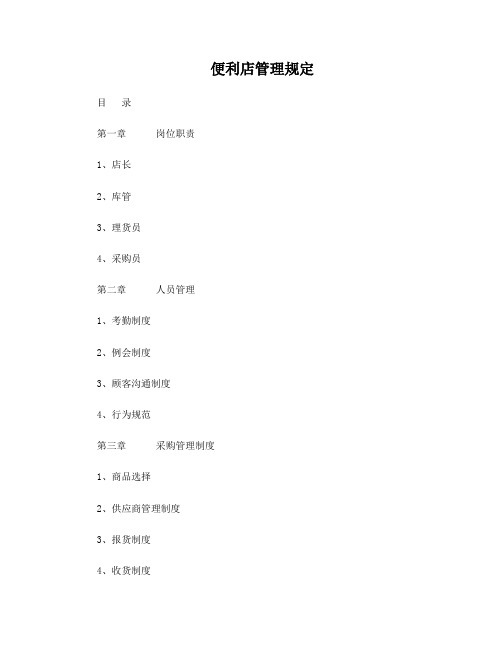 便利店管理规定

目　录

第一章　　岗位职责

1、店长

2、库管

3、理货员

4、采购员

第二章　　人员管理

1、考勤制度

2、例会制度

3、顾客沟通制度

4、行为规范

第三章　　采购管理制度

1、商品选择

2、供应商管理制度

3、报货制度

4、收货制度